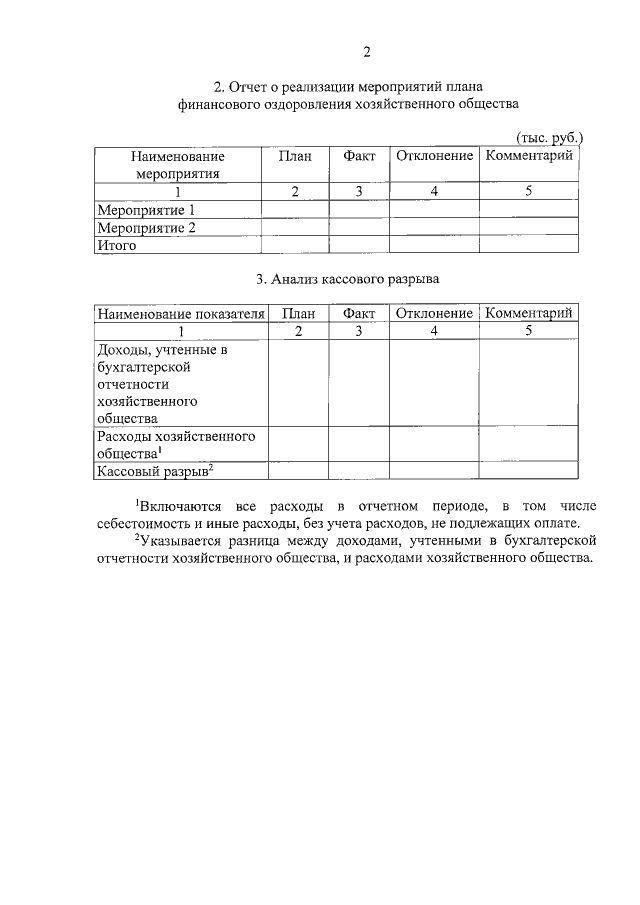 2

2. Отчет о реализации мероприятий плана финансового оздоровления хозяйственного общества

(тыс. руб.)

| Наименование мероприятия | План | Факт | Отклонение | Комментарий |
|---|---|---|---|---|
| 1 | 2 | 3 | 4 | 5 |
| Мероприятие 1 | | | | |
| Мероприятие 2 | | | | |
| Итого | | | | |

3. Анализ кассового разрыва

| Наименование показателя | План | Факт | Отклонение | Комментарий |
|---|---|---|---|---|
| 1 | 2 | 3 | 4 | 5 |
| Доходы, учтенные в бухгалтерской отчетности хозяйственного общества | | | | |
| Расходы хозяйственного общества$^1$ | | | | |
| Кассовый разрыв$^2$ | | | | |

$^1$Включаются все расходы в отчетном периоде, в том числе себестоимость и иные расходы, без учета расходов, не подлежащих оплате.

$^2$Указывается разница между доходами, учтенными в бухгалтерской отчетности хозяйственного общества, и расходами хозяйственного общества.